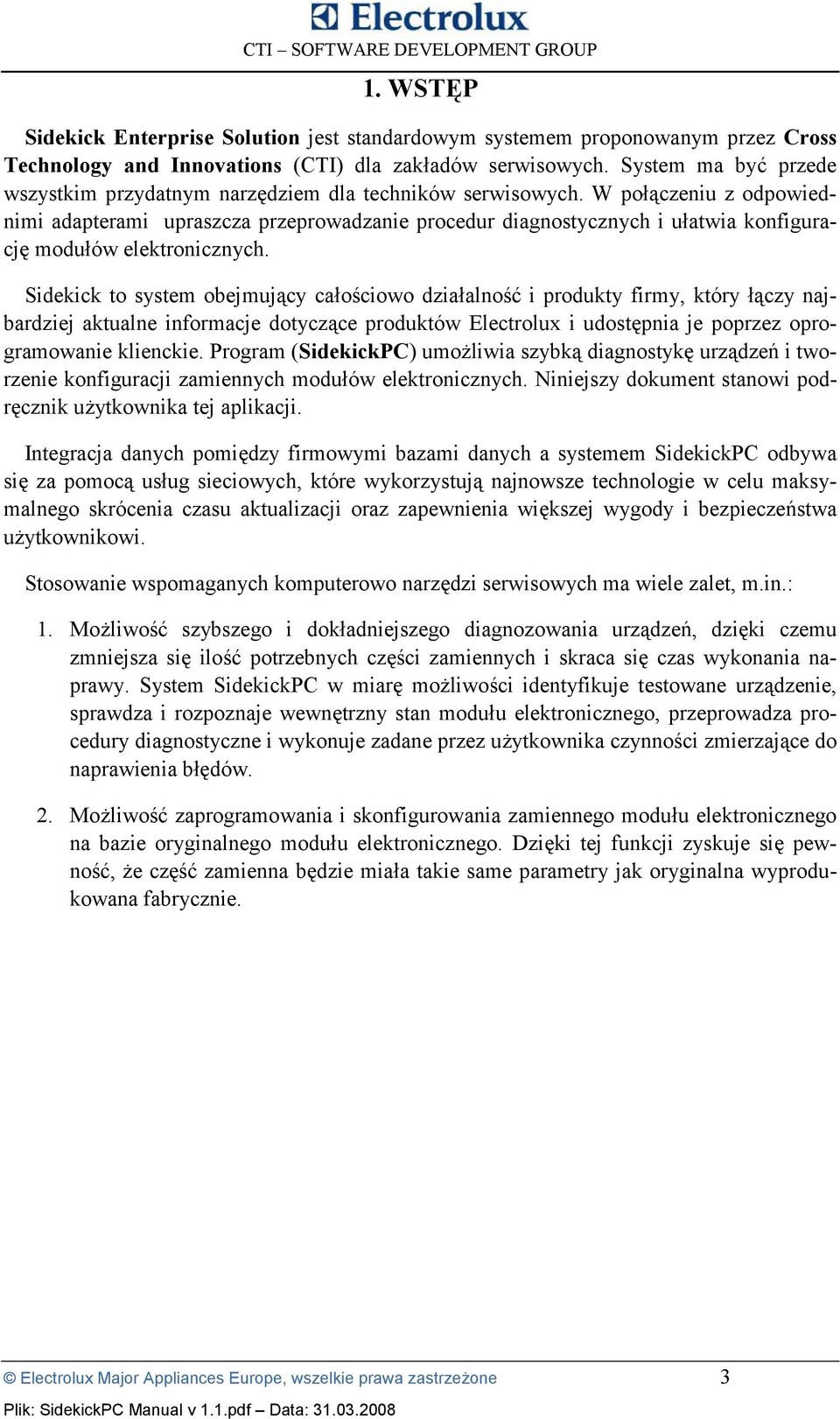 Electrolux
CTI – SOFTWARE DEVELOPMENT GROUP

1. WSTĘP

Sidekick Enterprise Solution jest standardowym systemem proponowanym przez Cross Technology and Innovations (CTI) dla zakładów serwisowych. System ma być przede wszystkim przydatnym narzędziem dla techników serwisowych. W połączeniu z odpowiednimi adapterami upraszcza przeprowadzanie procedur diagnostycznych i ułatwia konfigurację modułów elektronicznych.

Sidekick to system obejmujący całościowo działalność i produkty firmy, który łączy najbardziej aktualne informacje dotyczące produktów Electrolux i udostępnia je poprzez oprogramowanie klienckie. Program (SidekickPC) umożliwia szybką diagnostykę urządzeń i tworzenie konfiguracji zamiennych modułów elektronicznych. Niniejszy dokument stanowi podręcznik użytkownika tej aplikacji.

Integracja danych pomiędzy firmowymi bazami danych a systemem SidekickPC odbywa się za pomocą usług sieciowych, które wykorzystują najnowsze technologie w celu maksymalnego skrócenia czasu aktualizacji oraz zapewnienia większej wygody i bezpieczeństwa użytkownikowi.

Stosowanie wspomaganych komputerowo narzędzi serwisowych ma wiele zalet, m.in.:

1. Możliwość szybszego i dokładniejszego diagnozowania urządzeń, dzięki czemu zmniejsza się ilość potrzebnych części zamiennych i skraca się czas wykonania naprawy. System SidekickPC w miarę możliwości identyfikuje testowane urządzenie, sprawdza i rozpoznaje wewnętrzny stan modułu elektronicznego, przeprowadza procedury diagnostyczne i wykonuje zadane przez użytkownika czynności zmierzające do naprawienia błędów.

2. Możliwość zaprogramowania i skonfigurowania zamiennego modułu elektronicznego na bazie oryginalnego modułu elektronicznego. Dzięki tej funkcji zyskuje się pewność, że część zamienna będzie miała takie same parametry jak oryginalna wyprodukowana fabrycznie.

© Electrolux Major Appliances Europe, wszelkie prawa zastrzeżone 3
Plik: SidekickPC Manual v 1.1.pdf – Data: 31.03.2008